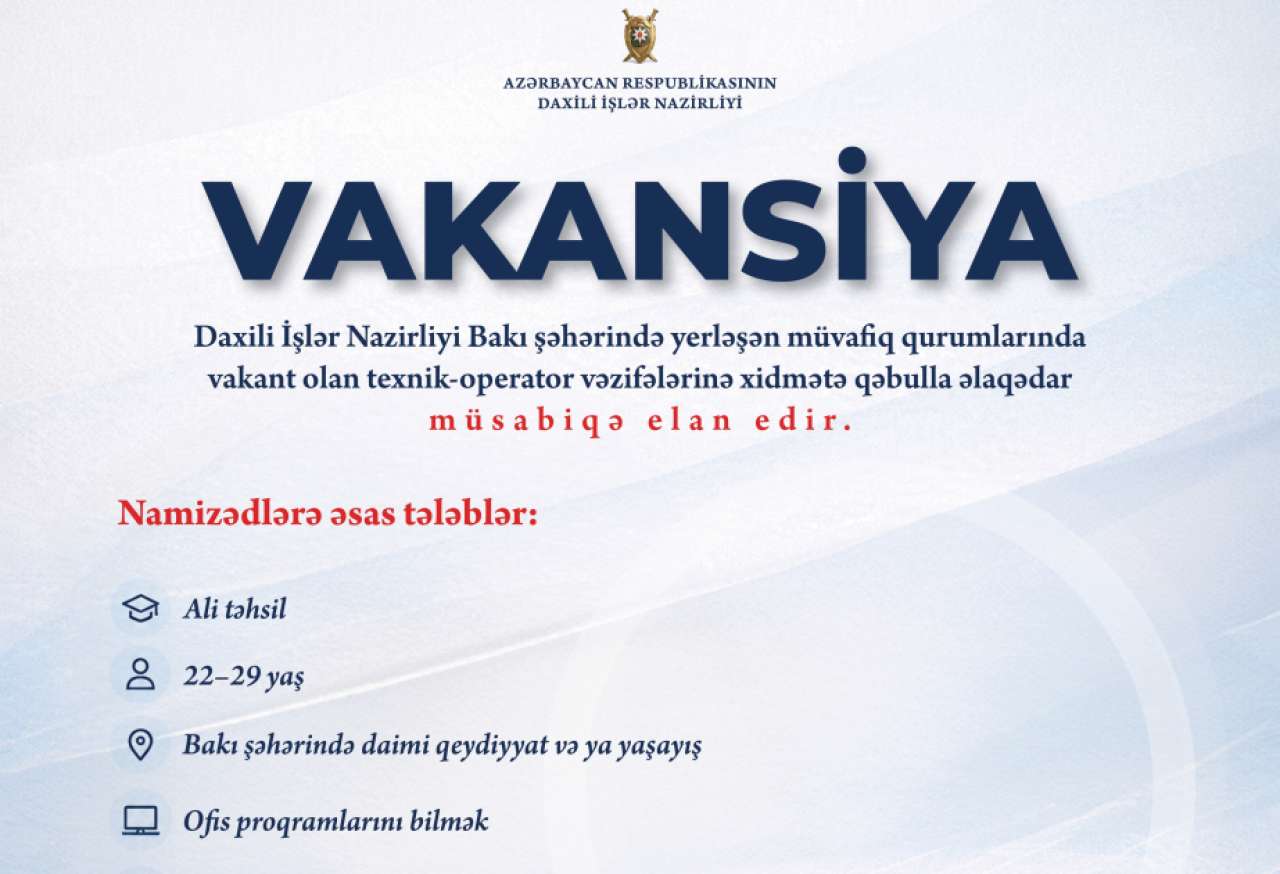 AZƏRBAYCAN RESPUBLİKASININ
DAXİLİ İŞLƏR NAZİRLİYİ

VAKANSİYA

Daxili İşlər Nazirliyi Bakı şəhərində yerləşən müvafiq qurumlarında vakant olan texnik-operator vəzifələrinə xidmətə qəbulla əlaqədar müsabiqə elan edir.

Namizədlərə əsas tələblər:

Ali təhsil

22–29 yaş

Bakı şəhərində daimi qeydiyyat və ya yaşayış

Ofis proqramlarını bilmək